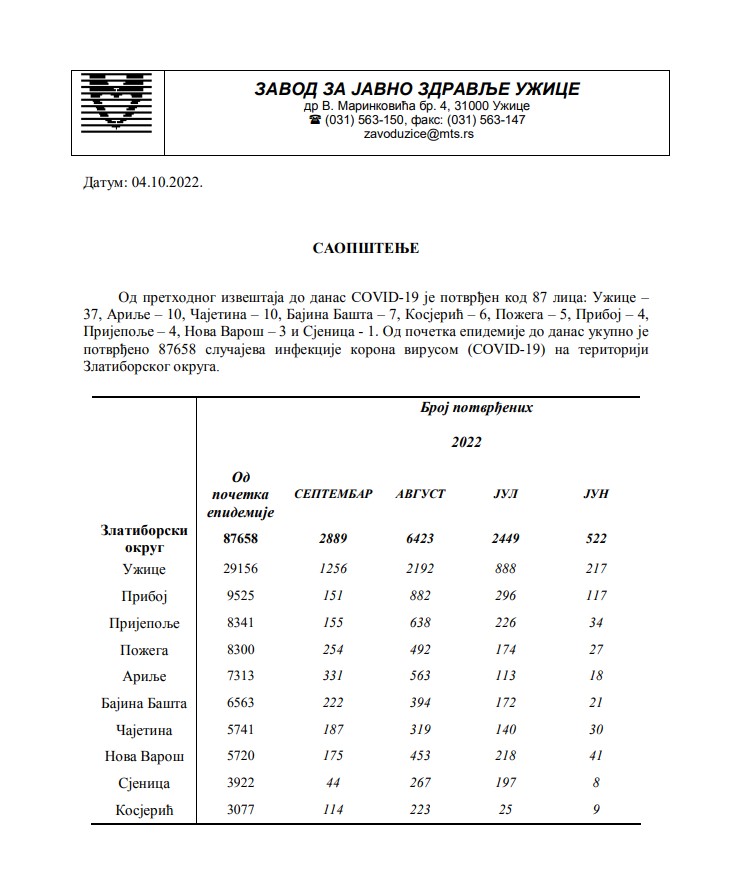 ЗАВОД ЗА ЈАВНО ЗДРАВЉЕ УЖИЦЕ
др В. Маринковића бр. 4, 31000 Ужице
☎ (031) 563-150, факс: (031) 563-147
zavoduzice@mts.rs

Датум: 04.10.2022.

САОПШТЕЊЕ

Од претходног извештаја до данас COVID-19 је потврђен код 87 лица: Ужице – 37, Ариље – 10, Чајетина – 10, Бајина Башта – 7, Косјерић – 6, Пожега – 5, Прибој – 4, Пријепоље – 4, Нова Варош – 3 и Сјеница - 1. Од почетка епидемије до данас укупно је потврђено 87658 случајева инфекције корона вирусом (COVID-19) на територији Златиборског округа.

| | Број потврђених | | | | |
|---|---|---|---|---|---|
| | | 2022 | | | |
| | Од почетка епидемије | СЕПТЕМБАР | АВГУСТ | ЈУЛ | ЈУН |
| Златиборски округ | 87658 | 2889 | 6423 | 2449 | 522 |
| Ужице | 29156 | 1256 | 2192 | 888 | 217 |
| Прибој | 9525 | 151 | 882 | 296 | 117 |
| Пријепоље | 8341 | 155 | 638 | 226 | 34 |
| Пожега | 8300 | 254 | 492 | 174 | 27 |
| Ариље | 7313 | 331 | 563 | 113 | 18 |
| Бајина Башта | 6563 | 222 | 394 | 172 | 21 |
| Чајетина | 5741 | 187 | 319 | 140 | 30 |
| Нова Варош | 5720 | 175 | 453 | 218 | 41 |
| Сјеница | 3922 | 44 | 267 | 197 | 8 |
| Косјерић | 3077 | 114 | 223 | 25 | 9 |